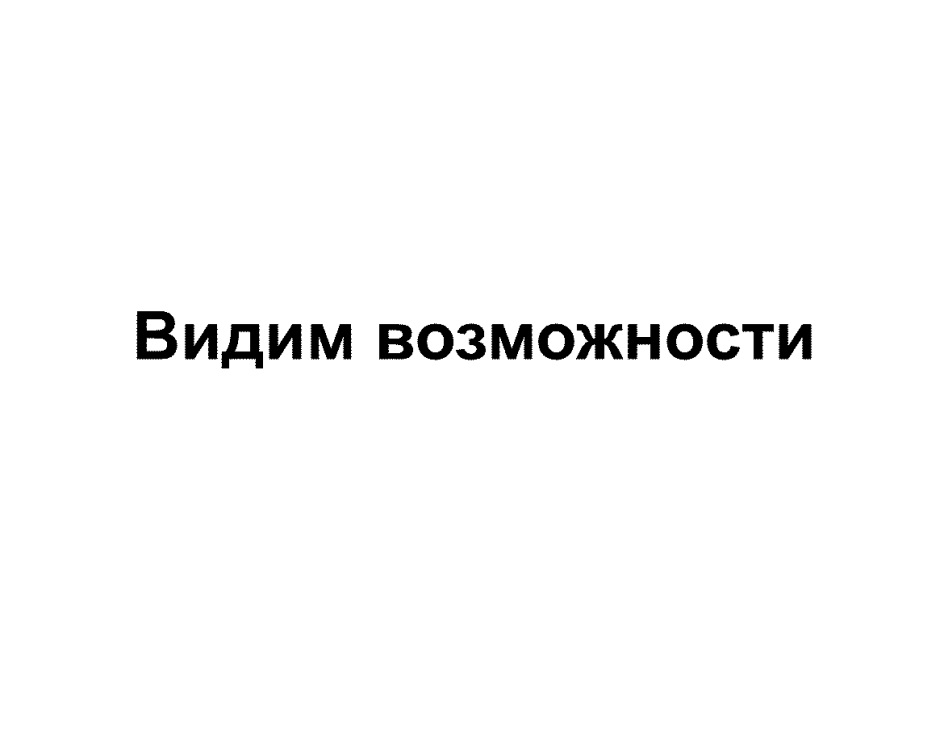 Видим возможности